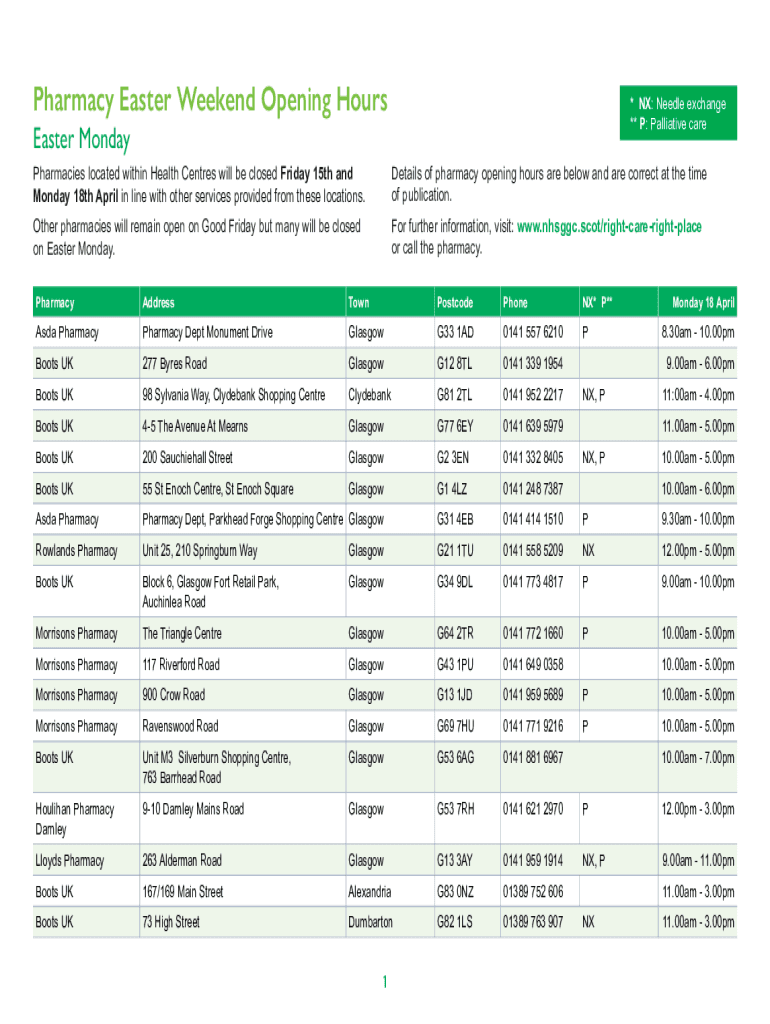 Pharmacy Easter Weekend Opening Hours

Easter Monday

\* NX: Needle exchange
\*\* P: Palliative care

Pharmacies located within Health Centres will be closed Friday 15th and Monday 18th April in line with other services provided from these locations.

Other pharmacies will remain open on Good Friday but many will be closed on Easter Monday.

Details of pharmacy opening hours are below and are correct at the time of publication.

For further information, visit: www.nhsggc.scot/right-care-right-place or call the pharmacy.

| Pharmacy | Address | Town | Postcode | Phone | NX\* P\*\* | Monday 18 April |
|---|---|---|---|---|---|---|
| Asda Pharmacy | Pharmacy Dept Monument Drive | Glasgow | G33 1AD | 0141 557 6210 | P | 8.30am - 10.00pm |
| Boots UK | 277 Byres Road | Glasgow | G12 8TL | 0141 339 1954 | | 9.00am - 6.00pm |
| Boots UK | 98 Sylvania Way, Clydebank Shopping Centre | Clydebank | G81 2TL | 0141 952 2217 | NX, P | 11:00am - 4.00pm |
| Boots UK | 4-5 The Avenue At Mearns | Glasgow | G77 6EY | 0141 639 5979 | | 11.00am - 5.00pm |
| Boots UK | 200 Sauchiehall Street | Glasgow | G2 3EN | 0141 332 8405 | NX, P | 10.00am - 5.00pm |
| Boots UK | 55 St Enoch Centre, St Enoch Square | Glasgow | G1 4LZ | 0141 248 7387 | | 10.00am - 6.00pm |
| Asda Pharmacy | Pharmacy Dept, Parkhead Forge Shopping Centre | Glasgow | G31 4EB | 0141 414 1510 | P | 9.30am - 10.00pm |
| Rowlands Pharmacy | Unit 25, 210 Springburn Way | Glasgow | G21 1TU | 0141 558 5209 | NX | 12.00pm - 5.00pm |
| Boots UK | Block 6, Glasgow Fort Retail Park, Auchinlea Road | Glasgow | G34 9DL | 0141 773 4817 | P | 9.00am - 10.00pm |
| Morrisons Pharmacy | The Triangle Centre | Glasgow | G64 2TR | 0141 772 1660 | P | 10.00am - 5.00pm |
| Morrisons Pharmacy | 117 Riverford Road | Glasgow | G43 1PU | 0141 649 0358 | | 10.00am - 5.00pm |
| Morrisons Pharmacy | 900 Crow Road | Glasgow | G13 1JD | 0141 959 5689 | P | 10.00am - 5.00pm |
| Morrisons Pharmacy | Ravenswood Road | Glasgow | G69 7HU | 0141 771 9216 | P | 10.00am - 5.00pm |
| Boots UK | Unit M3 Silverburn Shopping Centre, 763 Barrhead Road | Glasgow | G53 6AG | 0141 881 6967 | | 10.00am - 7.00pm |
| Houlihan Pharmacy Darnley | 9-10 Darnley Mains Road | Glasgow | G53 7RH | 0141 621 2970 | P | 12.00pm - 3.00pm |
| Lloyds Pharmacy | 263 Alderman Road | Glasgow | G13 3AY | 0141 959 1914 | NX, P | 9.00am - 11.00pm |
| Boots UK | 167/169 Main Street | Alexandria | G83 0NZ | 01389 752 606 | | 11.00am - 3.00pm |
| Boots UK | 73 High Street | Dumbarton | G82 1LS | 01389 763 907 | NX | 11.00am - 3.00pm |

1